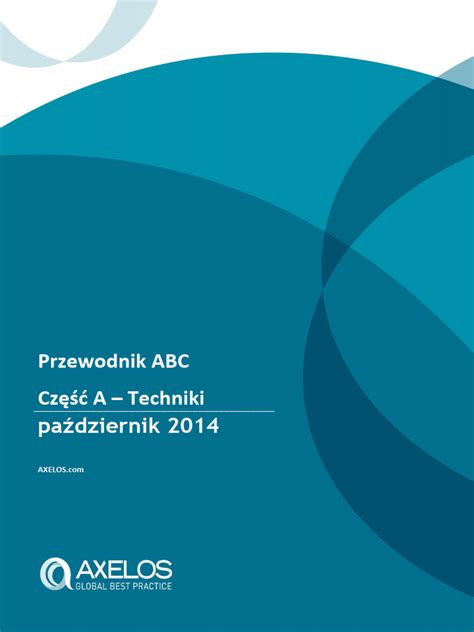 Przewodnik ABC

Część A – Techniki

październik 2014

AXELOS.com

AXELOS
GLOBAL BEST PRACTICE